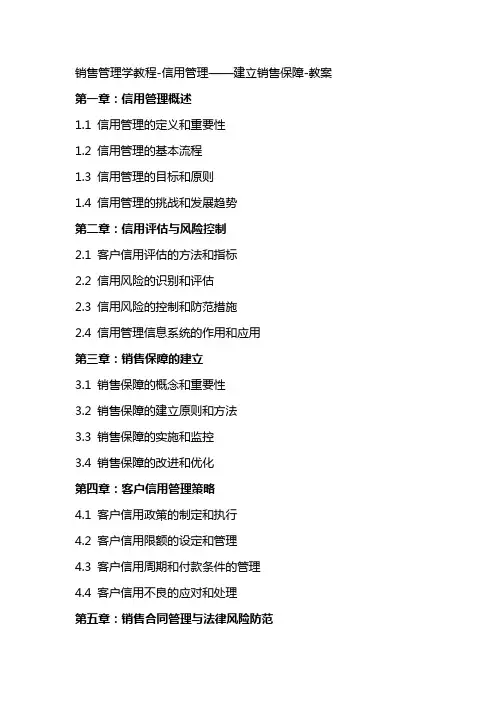 销售管理学教程-信用管理——建立销售保障-教案

第一章：信用管理概述

1.1 信用管理的定义和重要性

1.2 信用管理的基本流程

1.3 信用管理的目标和原则

1.4 信用管理的挑战和发展趋势

第二章：信用评估与风险控制

2.1 客户信用评估的方法和指标

2.2 信用风险的识别和评估

2.3 信用风险的控制和防范措施

2.4 信用管理信息系统的作用和应用

第三章：销售保障的建立

3.1 销售保障的概念和重要性

3.2 销售保障的建立原则和方法

3.3 销售保障的实施和监控

3.4 销售保障的改进和优化

第四章：客户信用管理策略

4.1 客户信用政策的制定和执行

4.2 客户信用限额的设定和管理

4.3 客户信用周期和付款条件的管理

4.4 客户信用不良的应对和处理

第五章：销售合同管理与法律风险防范